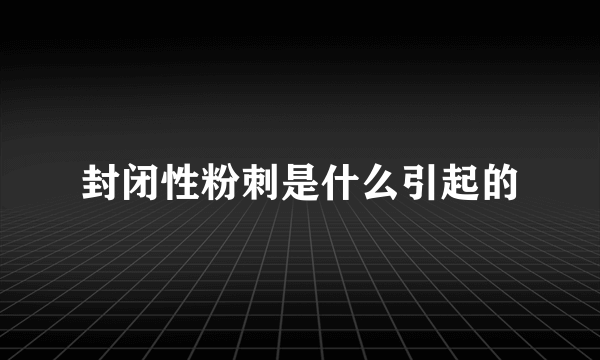 封闭性粉刺是什么引起的